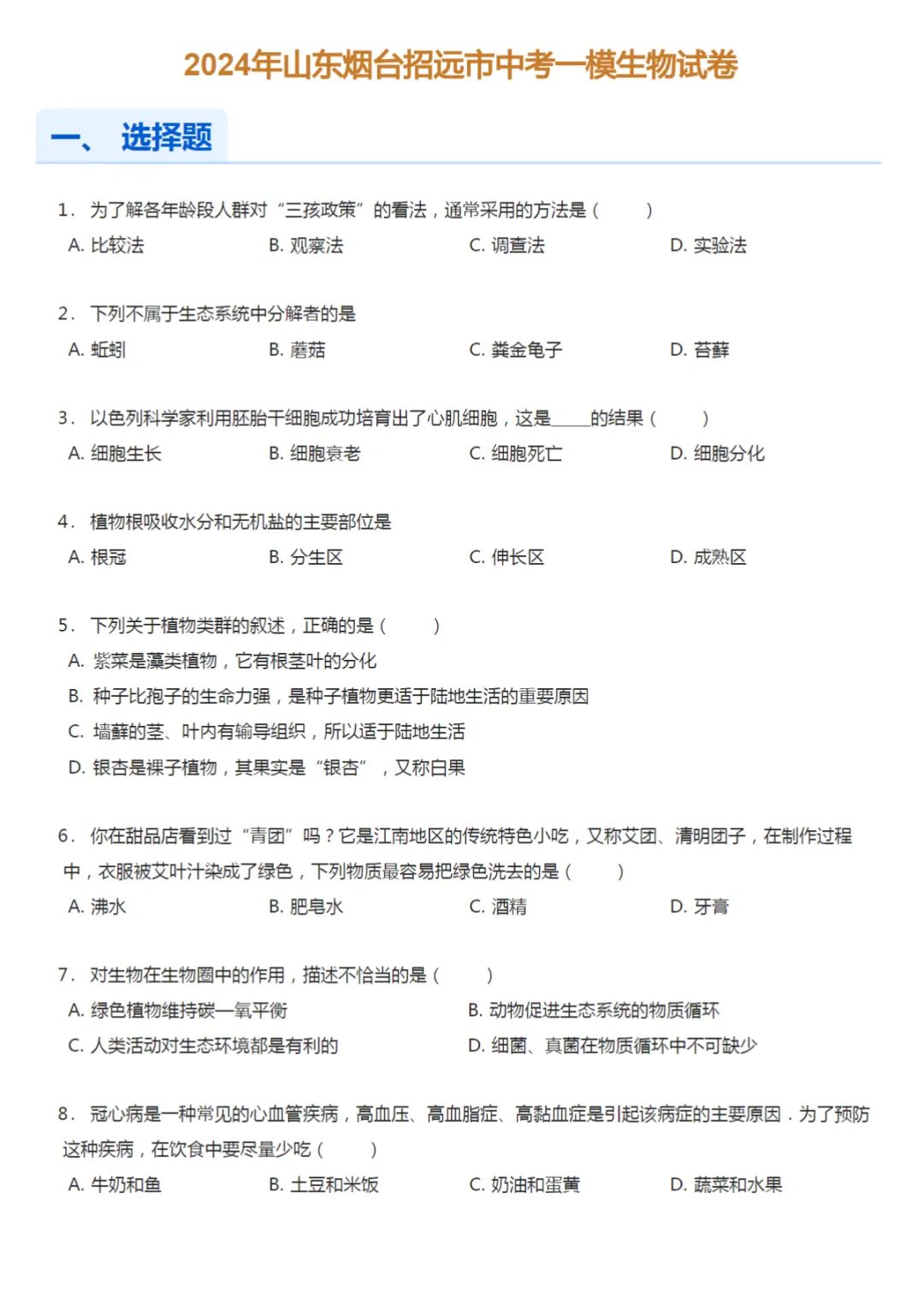 2024年山东烟台招远市中考一模生物试卷

一、 选择题

1. 为了解各年龄段人群对“三孩政策”的看法，通常采用的方法是（　　）
A. 比较法　　B. 观察法　　C. 调查法　　D. 实验法

2. 下列不属于生态系统中分解者的是
A. 蚯蚓　　B. 蘑菇　　C. 粪金龟子　　D. 苔藓

3. 以色列科学家利用胚胎干细胞成功培育出了心肌细胞，这是____的结果（　　）
A. 细胞生长　　B. 细胞衰老　　C. 细胞死亡　　D. 细胞分化

4. 植物根吸收水分和无机盐的主要部位是
A. 根冠　　B. 分生区　　C. 伸长区　　D. 成熟区

5. 下列关于植物类群的叙述，正确的是（　　）
A. 紫菜是藻类植物，它有根茎叶的分化
B. 种子比孢子的生命力强，是种子植物更适于陆地生活的重要原因
C. 墙藓的茎、叶内有输导组织，所以适于陆地生活
D. 银杏是裸子植物，其果实是“银杏”，又称白果

6. 你在甜品店看到过“青团”吗？它是江南地区的传统特色小吃，又称艾团、清明团子，在制作过程中，衣服被艾叶汁染成了绿色，下列物质最容易把绿色洗去的是（　　）
A. 沸水　　B. 肥皂水　　C. 酒精　　D. 牙膏

7. 对生物在生物圈中的作用，描述不恰当的是（　　）
A. 绿色植物维持碳—氧平衡　　B. 动物促进生态系统的物质循环
C. 人类活动对生态环境都是有利的　　D. 细菌、真菌在物质循环中不可缺少

8. 冠心病是一种常见的心血管疾病，高血压、高血脂症、高黏血症是引起该病症的主要原因．为了预防这种疾病，在饮食中要尽量少吃（　　）
A. 牛奶和鱼　　B. 土豆和米饭　　C. 奶油和蛋黄　　D. 蔬菜和水果